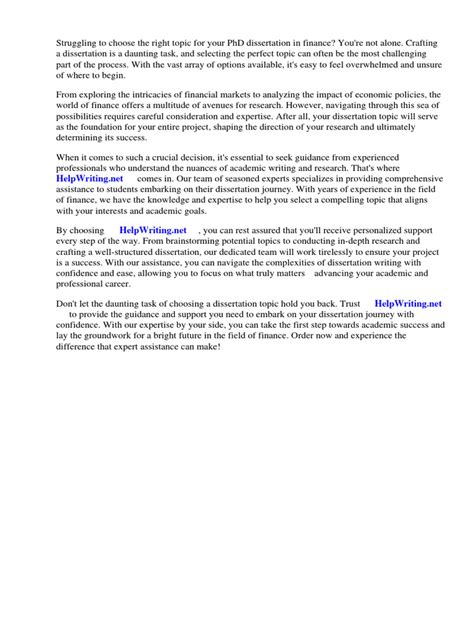 Struggling to choose the right topic for your PhD dissertation in finance? You're not alone. Crafting a dissertation is a daunting task, and selecting the perfect topic can often be the most challenging part of the process. With the vast array of options available, it's easy to feel overwhelmed and unsure of where to begin.

From exploring the intricacies of financial markets to analyzing the impact of economic policies, the world of finance offers a multitude of avenues for research. However, navigating through this sea of possibilities requires careful consideration and expertise. After all, your dissertation topic will serve as the foundation for your entire project, shaping the direction of your research and ultimately determining its success.

When it comes to such a crucial decision, it's essential to seek guidance from experienced professionals who understand the nuances of academic writing and research. That's where HelpWriting.net comes in. Our team of seasoned experts specializes in providing comprehensive assistance to students embarking on their dissertation journey. With years of experience in the field of finance, we have the knowledge and expertise to help you select a compelling topic that aligns with your interests and academic goals.

By choosing HelpWriting.net , you can rest assured that you'll receive personalized support every step of the way. From brainstorming potential topics to conducting in-depth research and crafting a well-structured dissertation, our dedicated team will work tirelessly to ensure your project is a success. With our assistance, you can navigate the complexities of dissertation writing with confidence and ease, allowing you to focus on what truly matters advancing your academic and professional career.

Don't let the daunting task of choosing a dissertation topic hold you back. Trust HelpWriting.net to provide the guidance and support you need to embark on your dissertation journey with confidence. With our expertise by your side, you can take the first step towards academic success and lay the groundwork for a bright future in the field of finance. Order now and experience the difference that expert assistance can make!